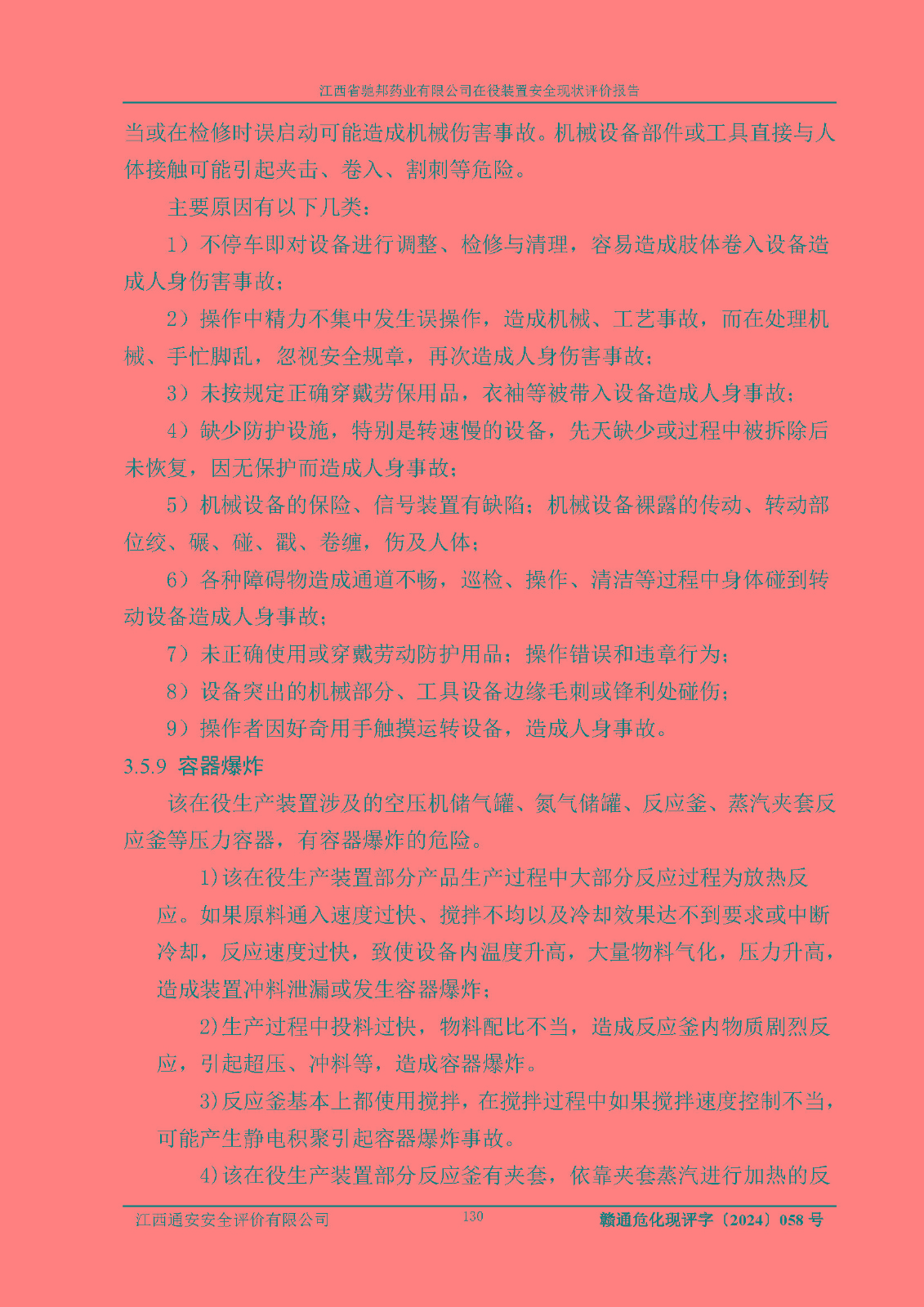 江西省驰邦药业有限公司在役装置安全现状评价报告

当或在检修时误启动可能造成机械伤害事故。机械设备部件或工具直接与人体接触可能引起夹击、卷入、割刺等危险。

主要原因有以下几类：

1）不停车即对设备进行调整、检修与清理，容易造成肢体卷入设备造成人身伤害事故；

2）操作中精力不集中发生误操作，造成机械、工艺事故，而在处理机械、手忙脚乱，忽视安全规章，再次造成人身伤害事故；

3）未按规定正确穿戴劳保用品，衣袖等被带入设备造成人身事故；

4）缺少防护设施，特别是转速慢的设备，先天缺少或过程中被拆除后未恢复，因无保护而造成人身事故；

5）机械设备的保险、信号装置有缺陷；机械设备裸露的传动、转动部位绞、碾、碰、戳、卷缠，伤及人体；

6）各种障碍物造成通道不畅，巡检、操作、清洁等过程中身体碰到转动设备造成人身事故；

7）未正确使用或穿戴劳动防护用品；操作错误和违章行为；

8）设备突出的机械部分、工具设备边缘毛刺或锋利处碰伤；

9）操作者因好奇用手触摸运转设备，造成人身事故。

3.5.9 容器爆炸

该在役生产装置涉及的空压机储气罐、氮气储罐、反应釜、蒸汽夹套反应釜等压力容器，有容器爆炸的危险。

1)该在役生产装置部分产品生产过程中大部分反应过程为放热反应。如果原料通入速度过快、搅拌不均以及冷却效果达不到要求或中断冷却，反应速度过快，致使设备内温度升高，大量物料气化，压力升高，造成装置冲料泄漏或发生容器爆炸；

2)生产过程中投料过快，物料配比不当，造成反应釜内物质剧烈反应，引起超压、冲料等，造成容器爆炸。

3)反应釜基本上都使用搅拌，在搅拌过程中如果搅拌速度控制不当，可能产生静电积聚引起容器爆炸事故。

4)该在役生产装置部分反应釜有夹套，依靠夹套蒸汽进行加热的反

江西通安安全评价有限公司 130 赣通危化现评字〔2024〕058 号